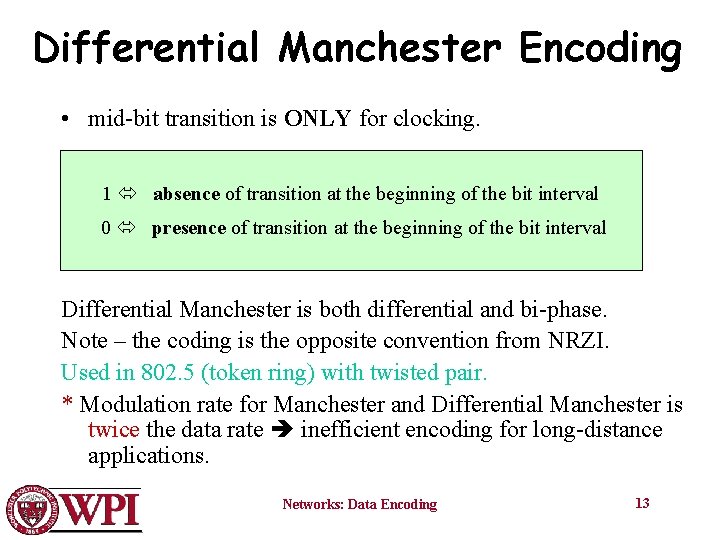 Differential Manchester Encoding

• mid-bit transition is ONLY for clocking.

1 ⇔ absence of transition at the beginning of the bit interval

0 ⇔ presence of transition at the beginning of the bit interval

Differential Manchester is both differential and bi-phase.

Note – the coding is the opposite convention from NRZI.

Used in 802.5 (token ring) with twisted pair.

* Modulation rate for Manchester and Differential Manchester is twice the data rate ➔ inefficient encoding for long-distance applications.

WPI

Networks: Data Encoding

13